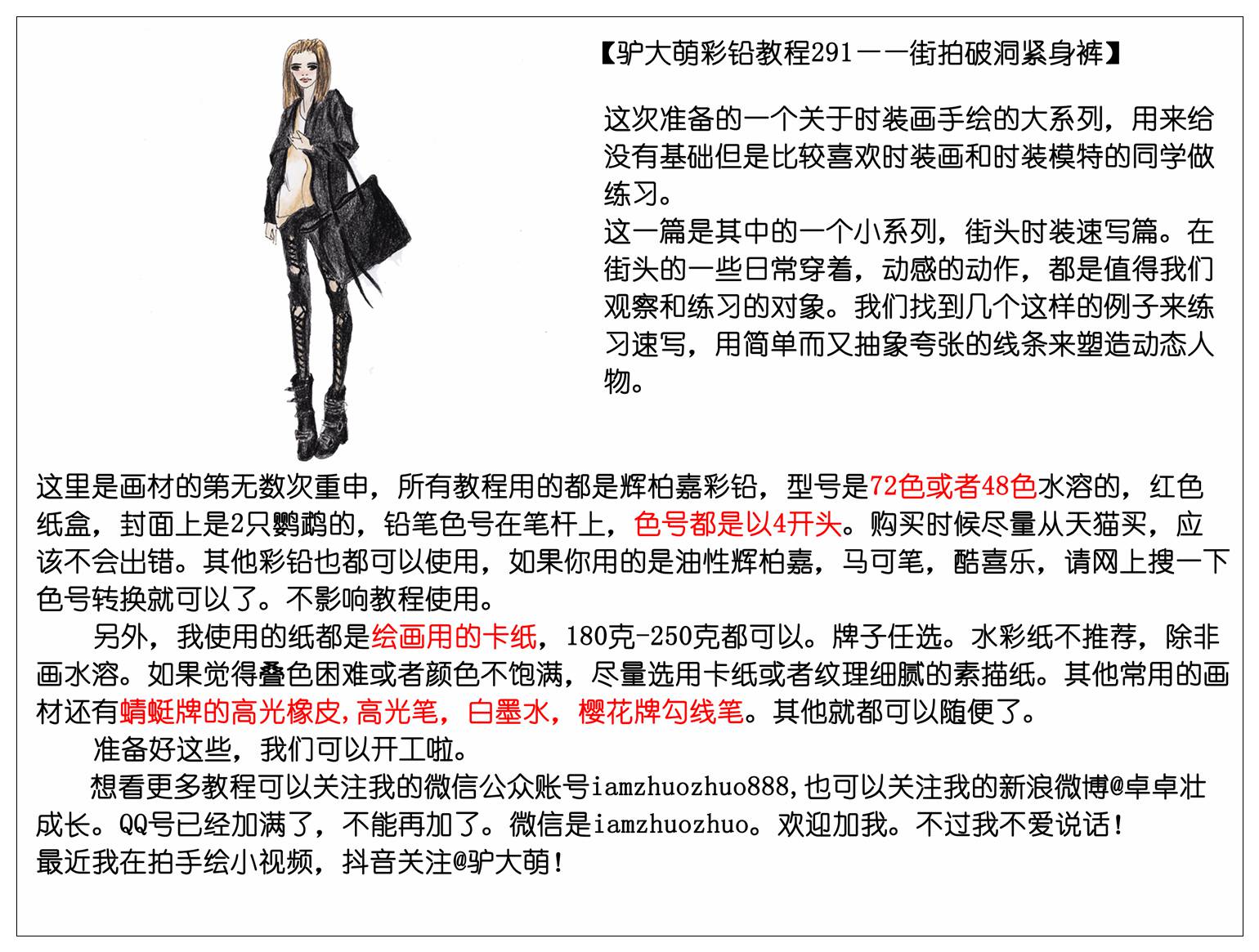 【驴大萌彩铅教程291——街拍破洞紧身裤】

这次准备的一个关于时装画手绘的大系列，用来给没有基础但是比较喜欢时装画和时装模特的同学做练习。
这一篇是其中的一个小系列，街头时装速写篇。在街头的一些日常穿着，动感的动作，都是值得我们观察和练习的对象。我们找到几个这样的例子来练习速写，用简单而又抽象夸张的线条来塑造动态人物。

这里是画材的第无数次重申，所有教程用的都是辉柏嘉彩铅，型号是72色或者48色水溶的，红色纸盒，封面上是2只鹦鹉的，铅笔色号在笔杆上，色号都是以4开头。购买时候尽量从天猫买，应该不会出错。其他彩铅也都可以使用，如果你用的是油性辉柏嘉，马可笔，酷喜乐，请网上搜一下色号转换就可以了。不影响教程使用。

另外，我使用的纸都是绘画用的卡纸，180克-250克都可以。牌子任选。水彩纸不推荐，除非画水溶。如果觉得叠色困难或者颜色不饱满，尽量选用卡纸或者纹理细腻的素描纸。其他常用的画材还有蜻蜓牌的高光橡皮，高光笔，白墨水，樱花牌勾线笔。其他就都可以随便了。

准备好这些，我们可以开工啦。

想看更多教程可以关注我的微信公众账号iamzhuozhuo888，也可以关注我的新浪微博@卓卓壮成长。QQ号已经加满了，不能再加了。微信是iamzhuozhuo。欢迎加我。不过我不爱说话！
最近我在拍手绘小视频，抖音关注@驴大萌！